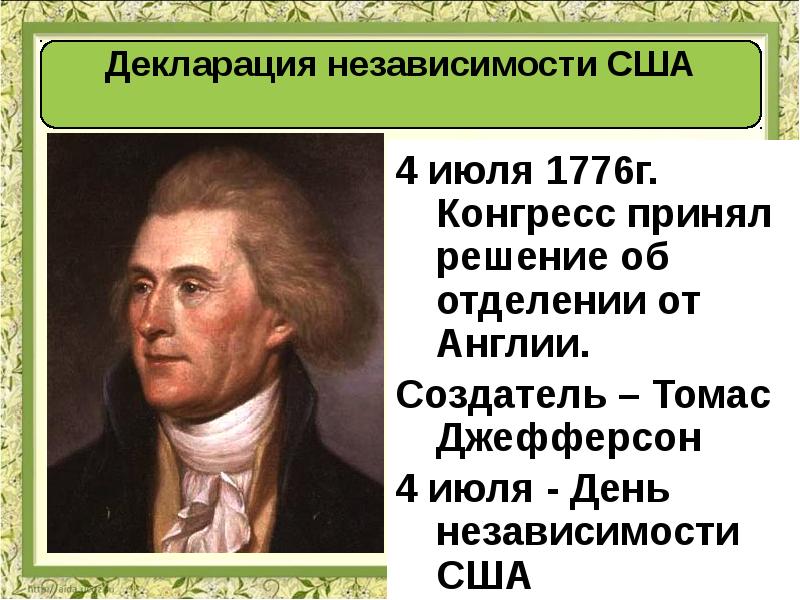 Декларация независимости США

4 июля 1776г. Конгресс принял решение об отделении от Англии.

Создатель – Томас Джефферсон

4 июля - День независимости США

http://aida.ucoz.ru